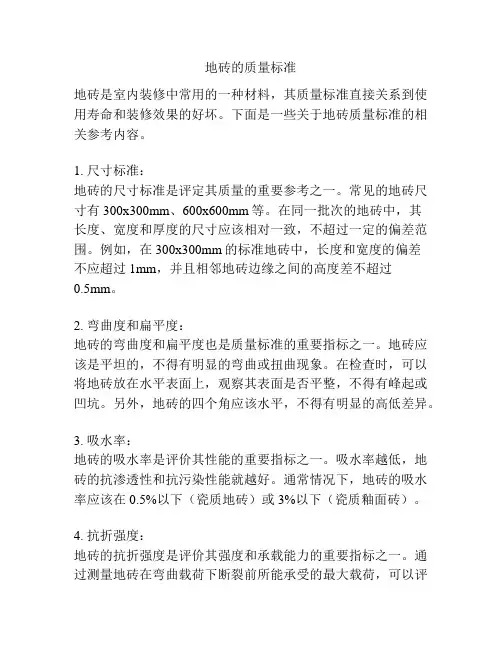 地砖的质量标准

地砖是室内装修中常用的一种材料，其质量标准直接关系到使用寿命和装修效果的好坏。下面是一些关于地砖质量标准的相关参考内容。

1. 尺寸标准：
地砖的尺寸标准是评定其质量的重要参考之一。常见的地砖尺寸有 300x300mm、600x600mm 等。在同一批次的地砖中，其长度、宽度和厚度的尺寸应该相对一致，不超过一定的偏差范围。例如，在 300x300mm 的标准地砖中，长度和宽度的偏差不应超过 1mm，并且相邻地砖边缘之间的高度差不超过 0.5mm。

2. 弯曲度和扁平度：
地砖的弯曲度和扁平度也是质量标准的重要指标之一。地砖应该是平坦的，不得有明显的弯曲或扭曲现象。在检查时，可以将地砖放在水平表面上，观察其表面是否平整，不得有峰起或凹坑。另外，地砖的四个角应该水平，不得有明显的高低差异。

3. 吸水率：
地砖的吸水率是评价其性能的重要指标之一。吸水率越低，地砖的抗渗透性和抗污染性能就越好。通常情况下，地砖的吸水率应该在 0.5%以下（瓷质地砖）或 3%以下（瓷质釉面砖）。

4. 抗折强度：
地砖的抗折强度是评价其强度和承载能力的重要指标之一。通过测量地砖在弯曲载荷下断裂前所能承受的最大载荷，可以评